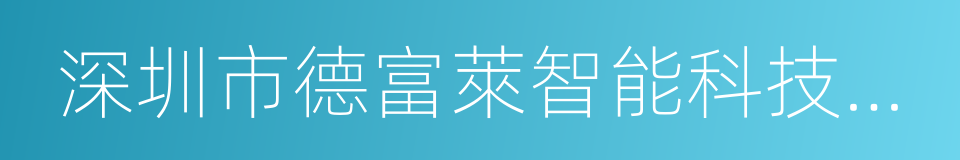 深圳市德富莱智能科技...